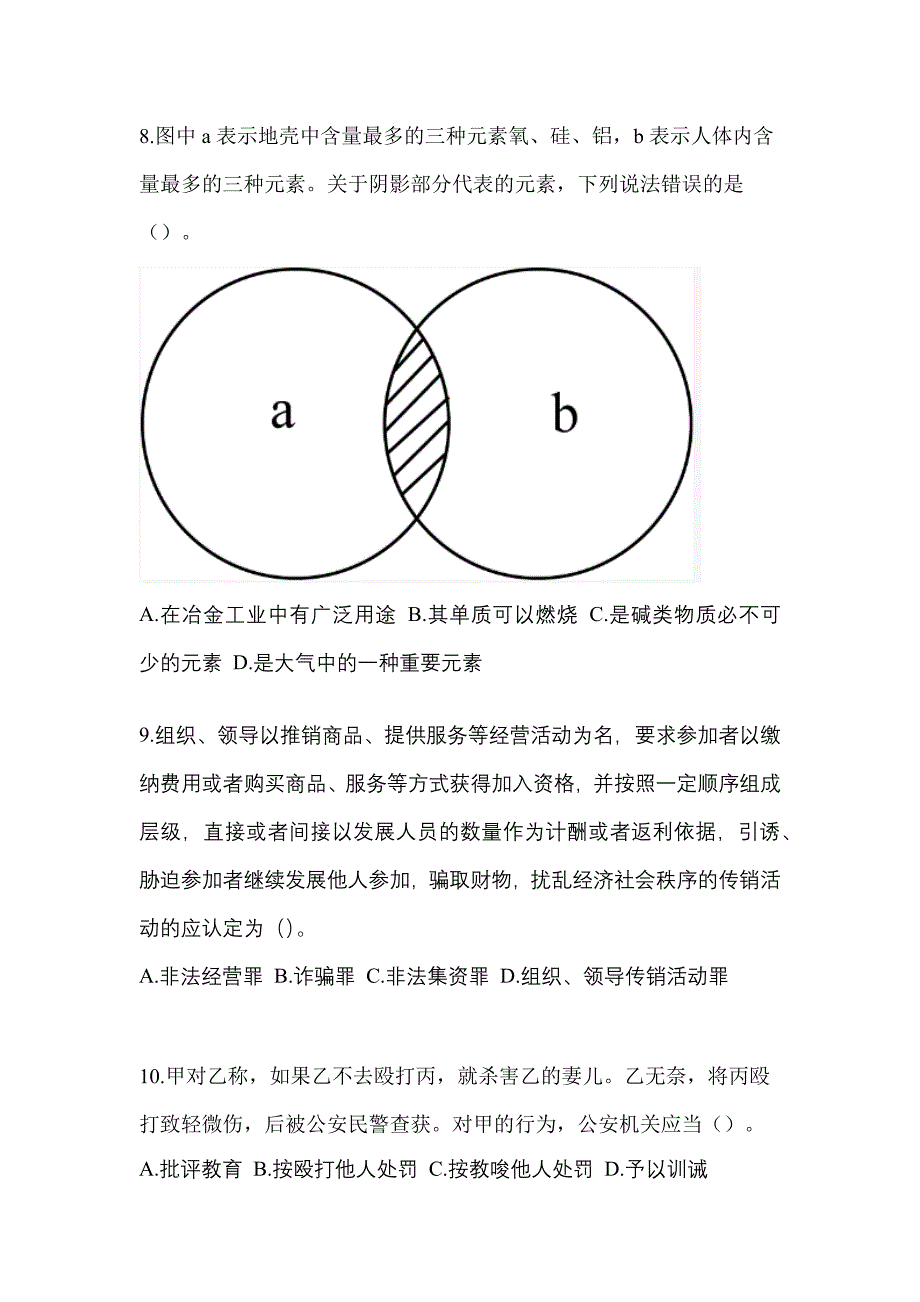 8.图中 a 表示地壳中含量最多的三种元素氧、硅、铝，b 表示人体内含量最多的三种元素。关于阴影部分代表的元素，下列说法错误的是（）。

a

b

A.在冶金工业中有广泛用途 B.其单质可以燃烧 C.是碱类物质必不可少的元素 D.是大气中的一种重要元素

9.组织、领导以推销商品、提供服务等经营活动为名，要求参加者以缴纳费用或者购买商品、服务等方式获得加入资格，并按照一定顺序组成层级，直接或者间接以发展人员的数量作为计酬或者返利依据，引诱、胁迫参加者继续发展他人参加，骗取财物，扰乱经济社会秩序的传销活动的应认定为（）。
A.非法经营罪 B.诈骗罪 C.非法集资罪 D.组织、领导传销活动罪

10.甲对乙称，如果乙不去殴打丙，就杀害乙的妻儿。乙无奈，将丙殴打致轻微伤，后被公安民警查获。对甲的行为，公安机关应当（）。
A.批评教育 B.按殴打他人处罚 C.按教唆他人处罚 D.予以训诫